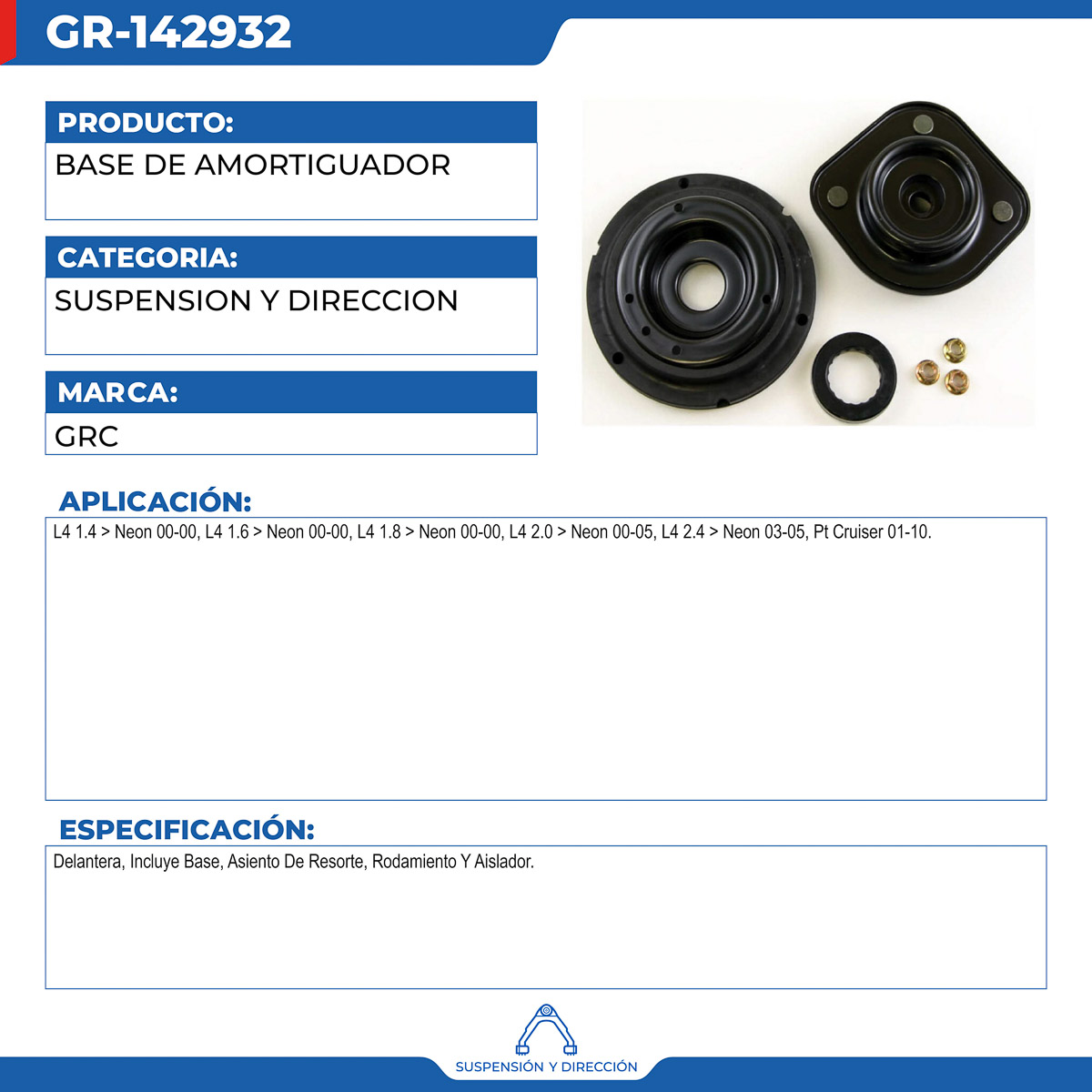 GR-142932

PRODUCTO:
BASE DE AMORTIGUADOR

CATEGORIA:
SUSPENSION Y DIRECCION

MARCA:
GRC

APLICACIÓN:
L4 1.4 > Neon 00-00, L4 1.6 > Neon 00-00, L4 1.8 > Neon 00-00, L4 2.0 > Neon 00-05, L4 2.4 > Neon 03-05, Pt Cruiser 01-10.

ESPECIFICACIÓN:
Delantera, Incluye Base, Asiento De Resorte, Rodamiento Y Aislador.

SUSPENSIÓN Y DIRECCIÓN